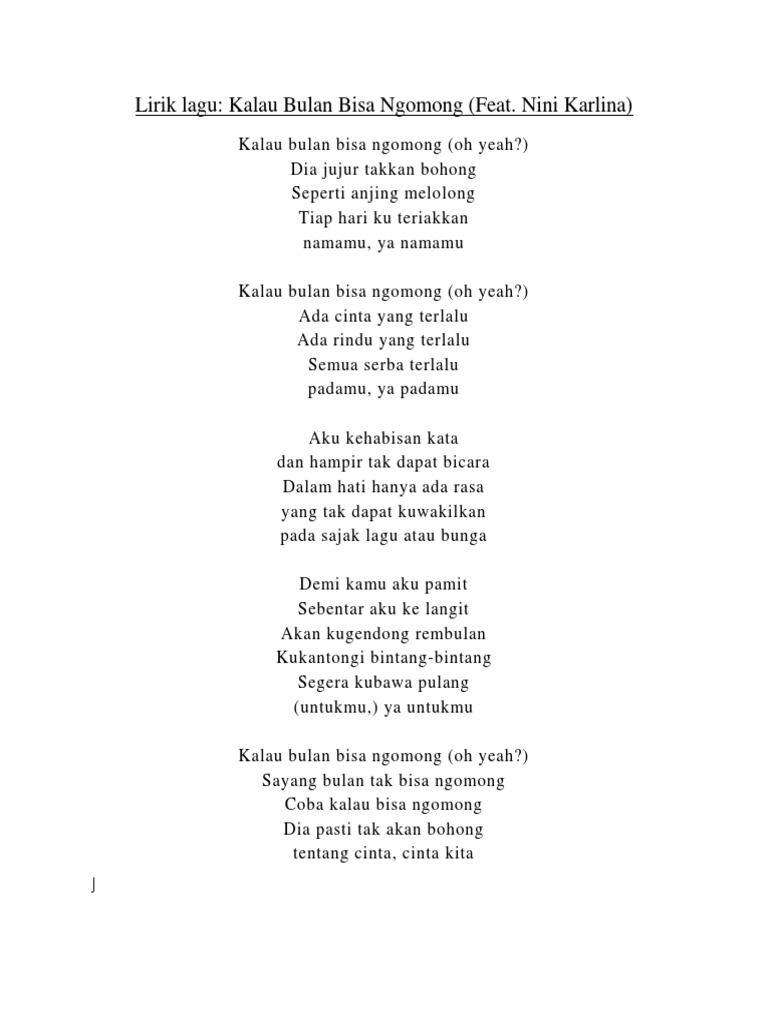 Lirik lagu: Kalau Bulan Bisa Ngomong (Feat. Nini Karlina)

Kalau bulan bisa ngomong (oh yeah?)
Dia jujur takkan bohong
Seperti anjing melolong
Tiap hari ku teriakkan
namamu, ya namamu

Kalau bulan bisa ngomong (oh yeah?)
Ada cinta yang terlalu
Ada rindu yang terlalu
Semua serba terlalu
padamu, ya padamu

Aku kehabisan kata
dan hampir tak dapat bicara
Dalam hati hanya ada rasa
yang tak dapat kuwakilkan
pada sajak lagu atau bunga

Demi kamu aku pamit
Sebentar aku ke langit
Akan kugendong rembulan
Kukantongi bintang-bintang
Segera kubawa pulang
(untukmu,) ya untukmu

Kalau bulan bisa ngomong (oh yeah?)
Sayang bulan tak bisa ngomong
Coba kalau bisa ngomong
Dia pasti tak akan bohong
tentang cinta, cinta kita